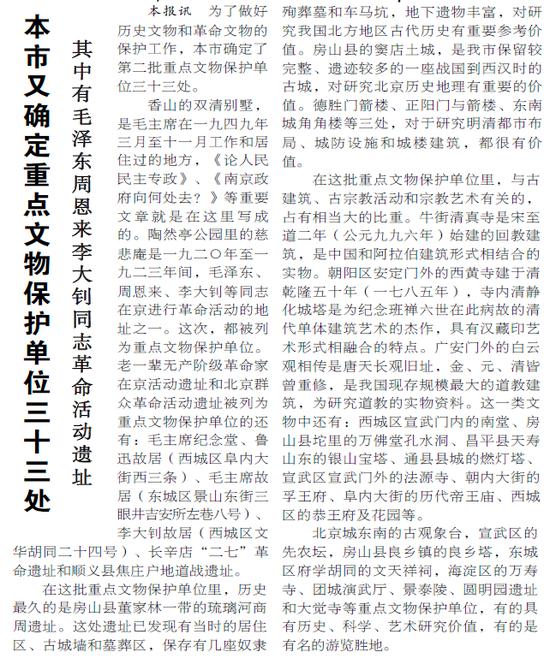 本市又确定重点文物保护单位三十三处

其中有毛泽东周恩来李大钊同志革命活动遗址

本报讯　为了做好历史文物和革命文物的保护工作，本市确定了第二批重点文物保护单位三十三处。

香山的双清别墅，是毛主席在一九四九年三月至十一月工作和居住过的地方，《论人民民主专政》、《南京政府向何处去？》等重要文章就是在这里写成的。陶然亭公园里的慈悲庵是一九二〇年至一九二三年间，毛泽东、周恩来、李大钊等同志在京进行革命活动的地址之一。这次，都被列为重点文物保护单位。老一辈无产阶级革命家在京活动遗址和北京群众革命活动遗址被列为重点文物保护单位的还有：毛主席纪念堂、鲁迅故居（西城区阜内大街西三条）、毛主席故居（东城区景山东街三眼井吉安所左巷八号）、李大钊故居（西城区文华胡同二十四号）、长辛店“二七”革命遗址和顺义县焦庄户地道战遗址。

在这批重点文物保护单位里，历史最久的是房山县董家林一带的琉璃河商周遗址。这处遗址已发现有当时的居住区、古城墙和墓葬区，保存有几座奴隶殉葬墓和车马坑，地下遗物丰富，对研究我国北方地区古代历史有重要参考价值。房山县的窦店土城，是我市保留较完整、遗迹较多的一座战国到西汉时的古城，对研究北京历史地理有重要的价值。德胜门箭楼、正阳门与箭楼、东南城角角楼等三处，对于研究明清都市布局、城防设施和城楼建筑，都很有价值。

在这批重点文物保护单位里，与古建筑、古宗教活动和宗教艺术有关的，占有相当大的比重。牛街清真寺是宋至道二年（公元九九六年）始建的回教建筑，是中国和阿拉伯建筑形式相结合的实物。朝阳区安定门外的西黄寺建于清乾隆五十年（一七八五年），寺内清静化城塔是为纪念班禅六世在此病故的清代单体建筑艺术的杰作，具有汉藏印艺术形式相融合的特点。广安门外的白云观相传是唐天长观旧址，金、元、清皆曾重修，是我国现存规模最大的道教建筑，为研究道教的实物资料。这一类文物中还有：西城区宣武门内的南堂、房山县坨里的万佛堂孔水洞、昌平县天寿山东的银山宝塔、通县县城的燃灯塔、宣武区宣武门外的法源寺、朝内大街的孚王府、阜内大街的历代帝王庙、西城区的恭王府及花园等。

北京城东南的古观象台，宣武区的先农坛，房山县良乡镇的良乡塔，东城区府学胡同的文天祥祠，海淀区的万寿寺、团城演武厅、景泰陵、圆明园遗址和大觉寺等重点文物保护单位，有的具有历史、科学、艺术研究价值，有的是有名的游览胜地。